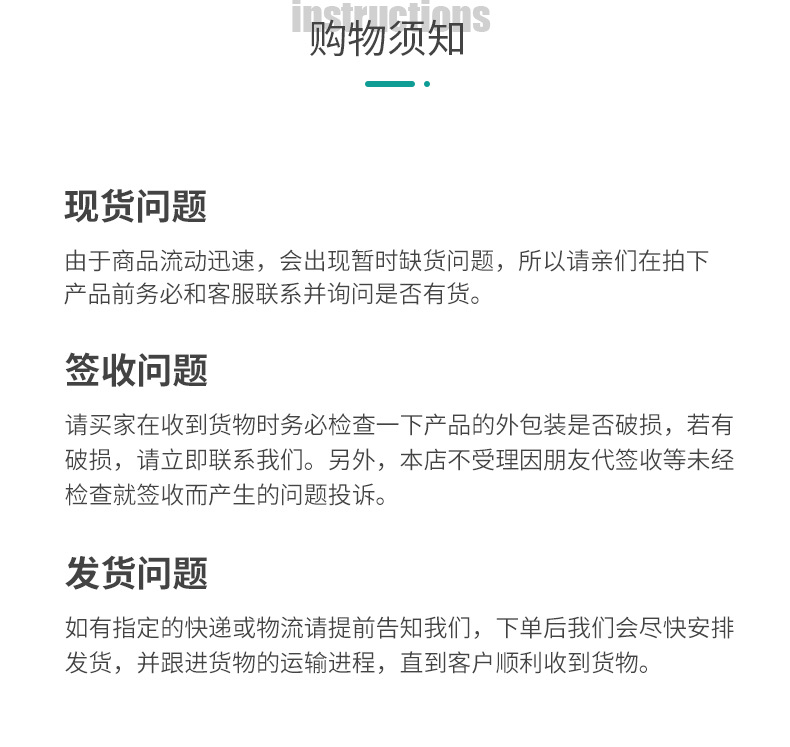 instructions
购物须知

现货问题

由于商品流动迅速，会出现暂时缺货问题，所以请亲们在拍下产品前务必和客服联系并询问是否有货。

签收问题

请买家在收到货物时务必检查一下产品的外包装是否破损，若有破损，请立即联系我们。另外，本店不受理因朋友代签收等未经检查就签收而产生的问题投诉。

发货问题

如有指定的快递或物流请提前告知我们，下单后我们会尽快安排发货，并跟进货物的运输进程，直到客户顺利收到货物。